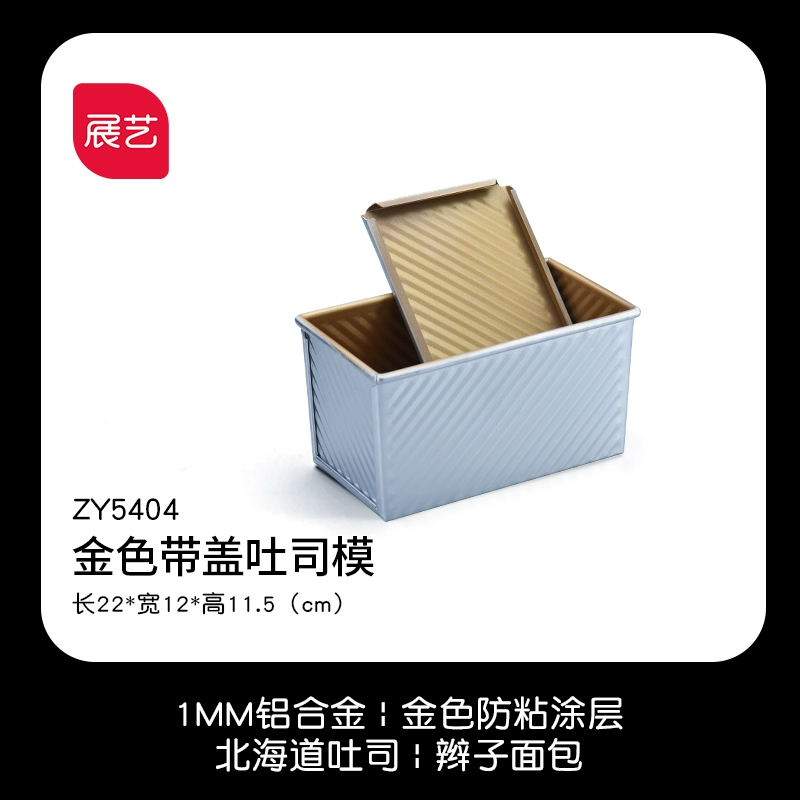 展艺

ZY5404
金色带盖吐司模
长22*宽12*高11.5（cm）

1MM铝合金 ¦ 金色防粘涂层
北海道吐司 ¦ 辫子面包